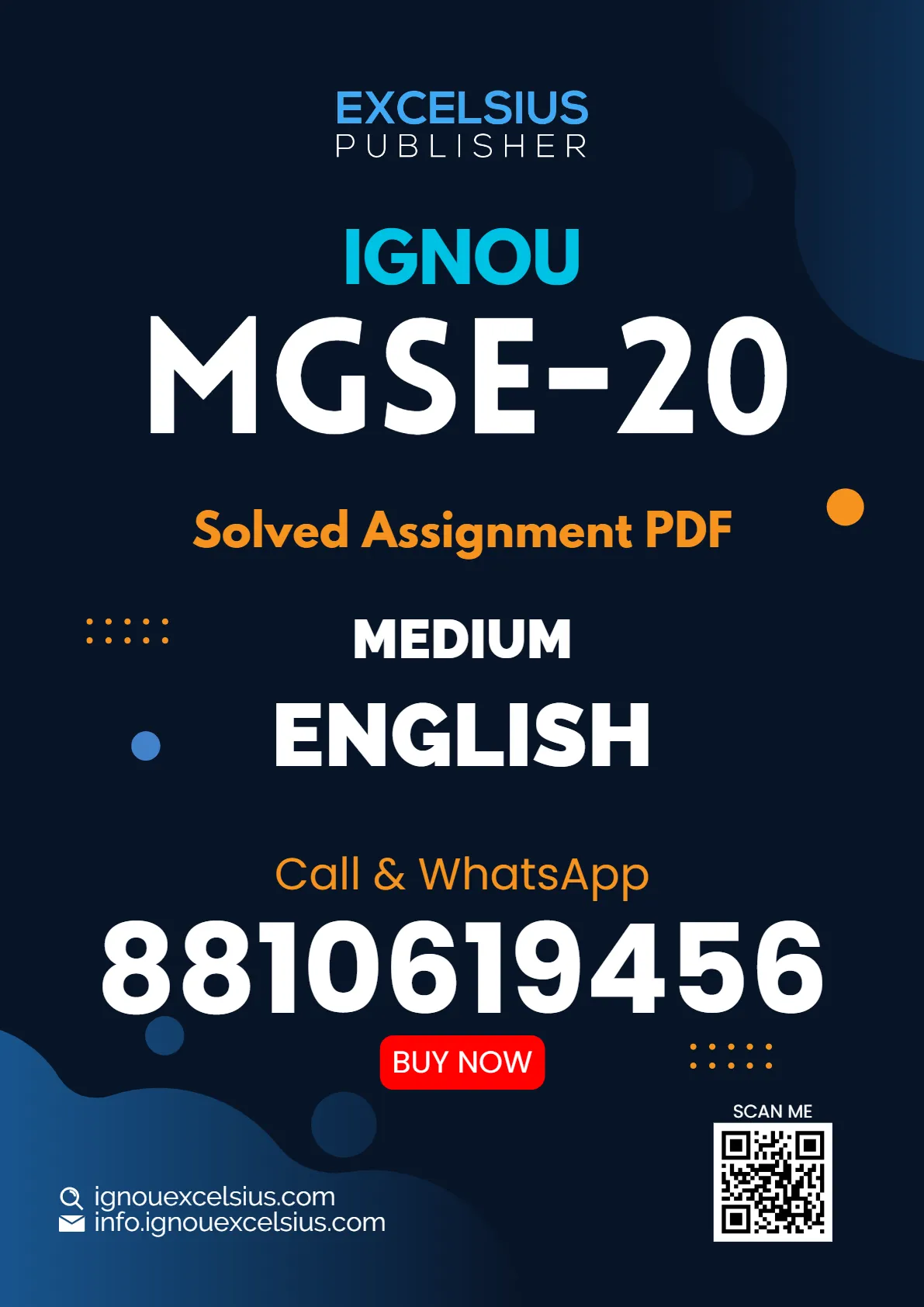 EXCELSIUS
PUBLISHER

IGNOU
MGSE-20

Solved Assignment PDF

MEDIUM
ENGLISH

Call & WhatsApp
8810619456

BUY NOW

SCAN ME

ignouexcelsius.com
info.ignouexcelsius.com